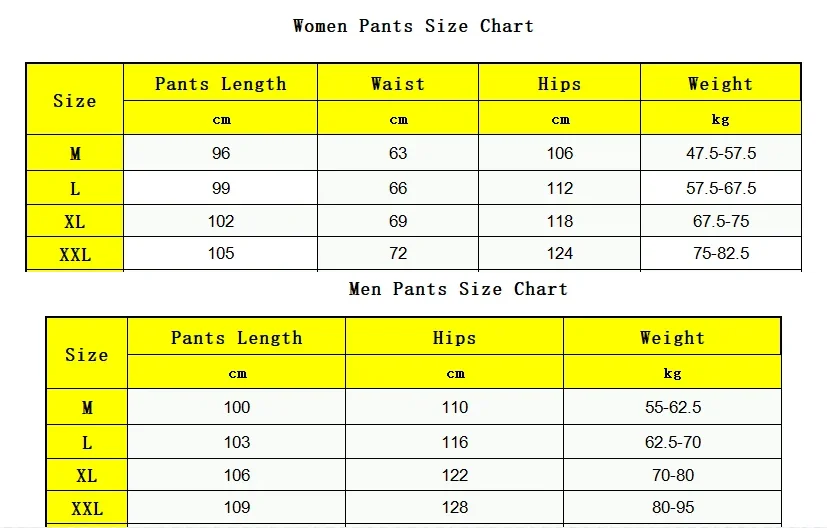 Women Pants Size Chart

| Size | Pants Length | Waist | Hips | Weight |
|---|---|---|---|---|
| | cm | cm | cm | kg |
| M | 96 | 63 | 106 | 47.5-57.5 |
| L | 99 | 66 | 112 | 57.5-67.5 |
| XL | 102 | 69 | 118 | 67.5-75 |
| XXL | 105 | 72 | 124 | 75-82.5 |

Men Pants Size Chart

| Size | Pants Length | Hips | Weight |
|---|---|---|---|
| | cm | cm | kg |
| M | 100 | 110 | 55-62.5 |
| L | 103 | 116 | 62.5-70 |
| XL | 106 | 122 | 70-80 |
| XXL | 109 | 128 | 80-95 |